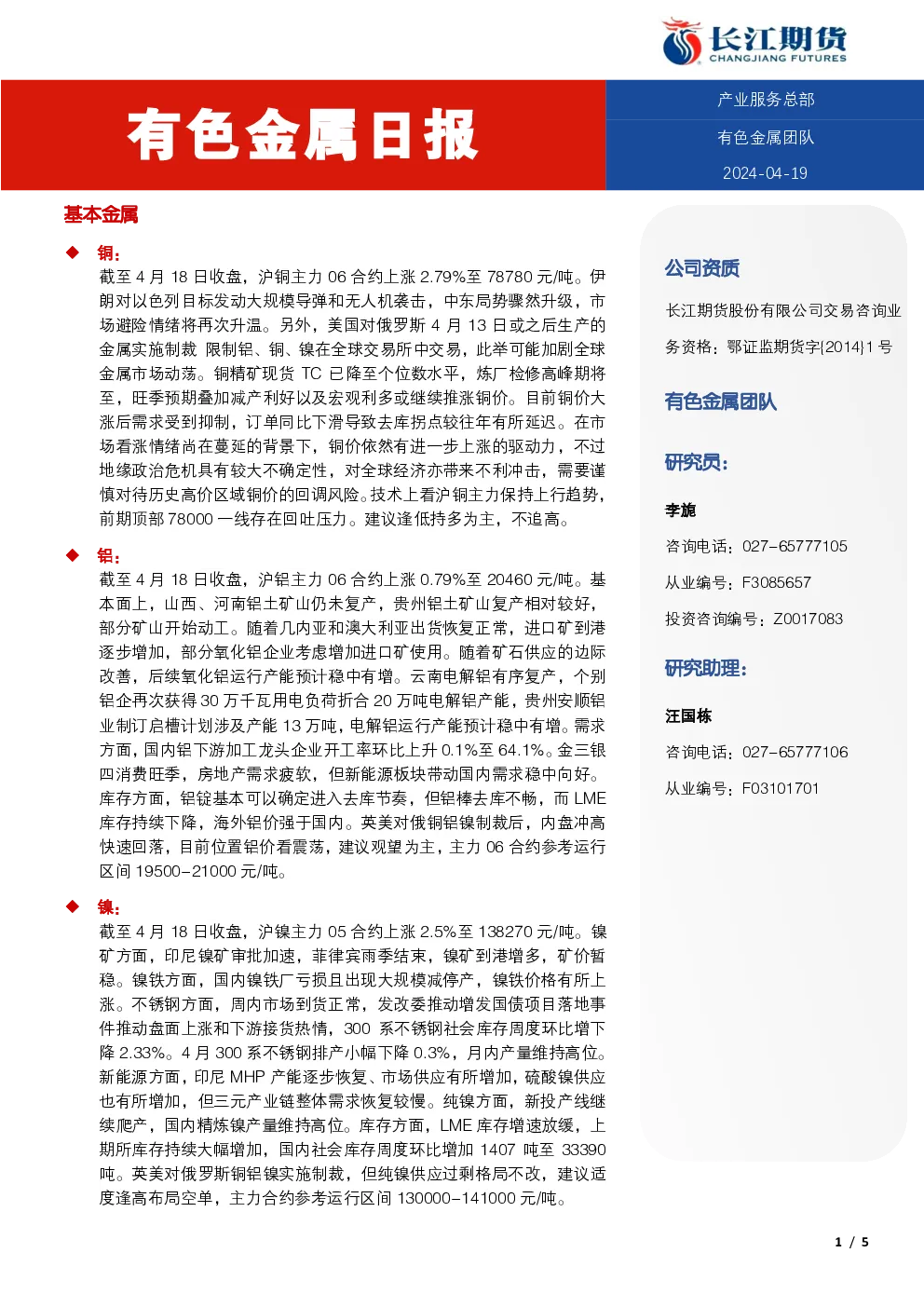 长江期货
CHANGJIANG FUTURES

有色金属日报

产业服务总部

有色金属团队

2024-04-19

基本金属

◆ 铜：

截至 4 月 18 日收盘，沪铜主力 06 合约上涨 2.79%至 78780 元/吨。伊朗对以色列目标发动大规模导弹和无人机袭击，中东局势骤然升级，市场避险情绪将再次升温。另外，美国对俄罗斯 4 月 13 日或之后生产的金属实施制裁 限制铝、铜、镍在全球交易所中交易，此举可能加剧全球金属市场动荡。铜精矿现货 TC 已降至个位数水平，炼厂检修高峰期将至，旺季预期叠加减产利好以及宏观利多或继续推涨铜价。目前铜价大涨后需求受到抑制，订单同比下滑导致去库拐点较往年有所延迟。在市场看涨情绪尚在蔓延的背景下，铜价依然有进一步上涨的驱动力，不过地缘政治危机具有较大不确定性，对全球经济亦带来不利冲击，需要谨慎对待历史高价区域铜价的回调风险。技术上看沪铜主力保持上行趋势，前期顶部 78000 一线存在回吐压力。建议逢低持多为主，不追高。

◆ 铝：

截至 4 月 18 日收盘，沪铝主力 06 合约上涨 0.79%至 20460 元/吨。基本面上，山西、河南铝土矿山仍未复产，贵州铝土矿山复产相对较好，部分矿山开始动工。随着几内亚和澳大利亚出货恢复正常，进口矿到港逐步增加，部分氧化铝企业考虑增加进口矿使用。随着矿石供应的边际改善，后续氧化铝运行产能预计稳中有增。云南电解铝有序复产，个别铝企再次获得 30 万千瓦用电负荷折合 20 万吨电解铝产能，贵州安顺铝业制订启槽计划涉及产能 13 万吨，电解铝运行产能预计稳中有增。需求方面，国内铝下游加工龙头企业开工率环比上升 0.1%至 64.1%。金三银四消费旺季，房地产需求疲软，但新能源板块带动国内需求稳中向好。库存方面，铝锭基本可以确定进入去库节奏，但铝棒去库不畅，而 LME 库存持续下降，海外铝价强于国内。英美对俄铜铝镍制裁后，内盘冲高快速回落，目前位置铝价看震荡，建议观望为主，主力 06 合约参考运行区间 19500-21000 元/吨。

◆ 镍：

截至 4 月 18 日收盘，沪镍主力 05 合约上涨 2.5%至 138270 元/吨。镍矿方面，印尼镍矿审批加速，菲律宾雨季结束，镍矿到港增多，矿价暂稳。镍铁方面，国内镍铁厂亏损且出现大规模减停产，镍铁价格有所上涨。不锈钢方面，周内市场到货正常，发改委推动增发国债项目落地事件推动盘面上涨和下游接货热情，300 系不锈钢社会库存周度环比增下降 2.33%。4 月 300 系不锈钢排产小幅下降 0.3%，月内产量维持高位。新能源方面，印尼 MHP 产能逐步恢复、市场供应有所增加，硫酸镍供应也有所增加，但三元产业链整体需求恢复较慢。纯镍方面，新投产线继续爬产，国内精炼镍产量维持高位。库存方面，LME 库存增速放缓，上期所库存持续大幅增加，国内社会库存周度环比增加 1407 吨至 33390 吨。英美对俄罗斯铜铝镍实施制裁，但纯镍供应过剩格局不改，建议适度逢高布局空单，主力合约参考运行区间 130000-141000 元/吨。

公司资质

长江期货股份有限公司交易咨询业务资格：鄂证监期货字{2014}1 号

有色金属团队

研究员：

李旎

咨询电话：027-65777105

从业编号：F3085657

投资咨询编号：Z0017083

研究助理：

汪国栋

咨询电话：027-65777106

从业编号：F03101701

1 / 5